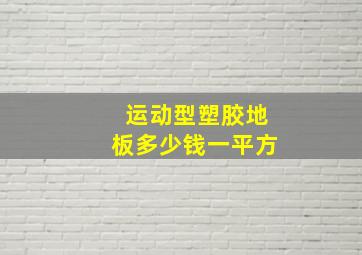 运动型塑胶地板多少钱一平方